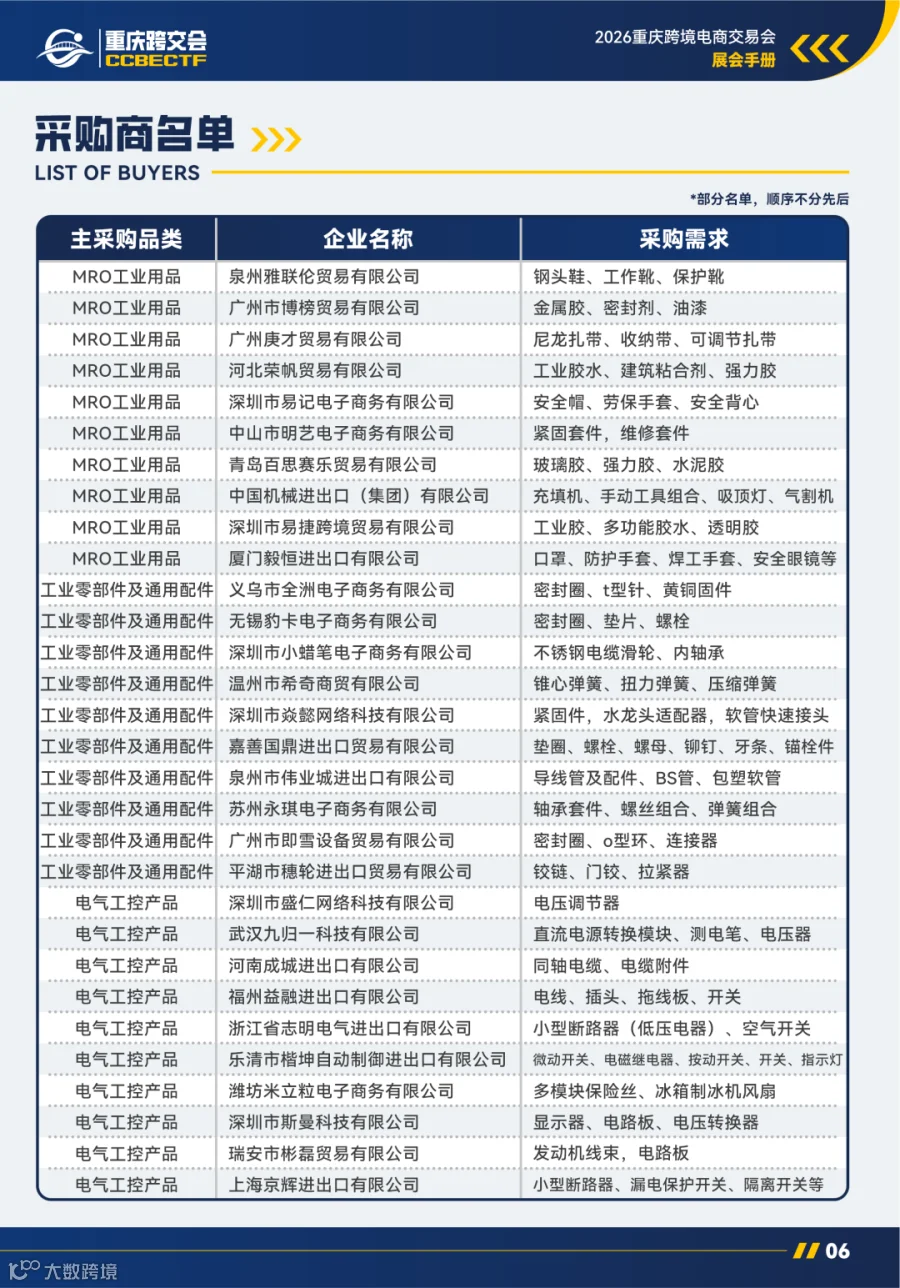 重庆跨交会
CCBECTF

2026重庆跨境电商交易会
展会手册

采购商名单
LIST OF BUYERS

*部分名单，顺序不分先后

| 主采购品类 | 企业名称 | 采购需求 |
|---|---|---|
| MRO工业用品 | 泉州雅联伦贸易有限公司 | 钢头鞋、工作靴、保护靴 |
| MRO工业用品 | 广州市博榜贸易有限公司 | 金属胶、密封剂、油漆 |
| MRO工业用品 | 广州庚才贸易有限公司 | 尼龙扎带、收纳带、可调节扎带 |
| MRO工业用品 | 河北荣帆贸易有限公司 | 工业胶水、建筑粘合剂、强力胶 |
| MRO工业用品 | 深圳市易记电子商务有限公司 | 安全帽、劳保手套、安全背心 |
| MRO工业用品 | 中山市明艺电子商务有限公司 | 紧固套件，维修套件 |
| MRO工业用品 | 青岛百思赛乐贸易有限公司 | 玻璃胶、强力胶、水泥胶 |
| MRO工业用品 | 中国机械进出口（集团）有限公司 | 充填机、手动工具组合、吸顶灯、气割机 |
| MRO工业用品 | 深圳市易捷跨境贸易有限公司 | 工业胶、多功能胶水、透明胶 |
| MRO工业用品 | 厦门毅恒进出口有限公司 | 口罩、防护手套、焊工手套、安全眼镜等 |
| 工业零部件及通用配件 | 义乌市全洲电子商务有限公司 | 密封圈、t型针、黄铜固件 |
| 工业零部件及通用配件 | 无锡豹卡电子商务有限公司 | 密封圈、垫片、螺栓 |
| 工业零部件及通用配件 | 深圳市小蜡笔电子商务有限公司 | 不锈钢电缆滑轮、内轴承 |
| 工业零部件及通用配件 | 温州市希奇商贸有限公司 | 锥心弹簧、扭力弹簧、压缩弹簧 |
| 工业零部件及通用配件 | 深圳市焱懿网络科技有限公司 | 紧固件，水龙头适配器，软管快速接头 |
| 工业零部件及通用配件 | 嘉善国鼎进出口贸易有限公司 | 垫圈、螺栓、螺母、铆钉、牙条、锚栓件 |
| 工业零部件及通用配件 | 泉州市伟业城进出口有限公司 | 导线管及配件、BS管、包塑软管 |
| 工业零部件及通用配件 | 苏州永琪电子商务有限公司 | 轴承套件、螺丝组合、弹簧组合 |
| 工业零部件及通用配件 | 广州市即雪设备贸易有限公司 | 密封圈、o型环、连接器 |
| 工业零部件及通用配件 | 平湖市穗轮进出口贸易有限公司 | 铰链、门铰、拉紧器 |
| 电气工控产品 | 深圳市盛仁网络科技有限公司 | 电压调节器 |
| 电气工控产品 | 武汉九归一科技有限公司 | 直流电源转换模块、测电笔、电压器 |
| 电气工控产品 | 河南成城进出口有限公司 | 同轴电缆、电缆附件 |
| 电气工控产品 | 福州益融进出口有限公司 | 电线、插头、拖线板、开关 |
| 电气工控产品 | 浙江省志明电气进出口有限公司 | 小型断路器（低压电器）、空气开关 |
| 电气工控产品 | 乐清市楷坤自动制御进出口有限公司 | 微动开关、电磁继电器、按动开关、开关、指示灯 |
| 电气工控产品 | 潍坊米立粒电子商务有限公司 | 多模块保险丝、冰箱制冰机风扇 |
| 电气工控产品 | 深圳市斯曼科技有限公司 | 显示器、电路板、电压转换器 |
| 电气工控产品 | 瑞安市彬磊贸易有限公司 | 发动机线束，电路板 |
| 电气工控产品 | 上海京辉进出口有限公司 | 小型断路器、漏电保护开关、隔离开关等 |

06
大数跨境